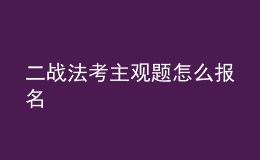 二战法考主观题怎么报名